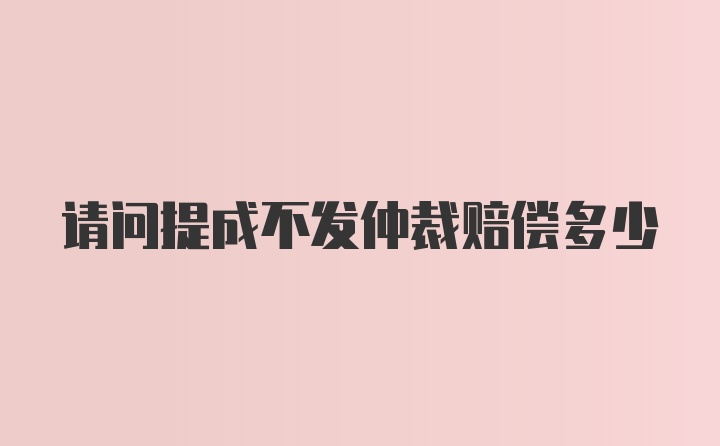 请问提成不发仲裁赔偿多少